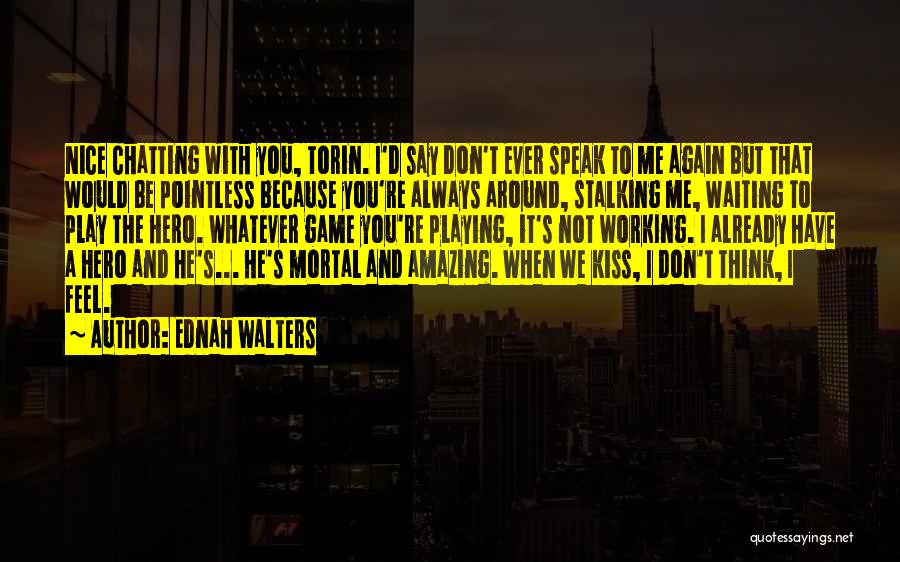 NICE CHATTING WITH YOU, TORIN. I'D SAY DON'T EVER SPEAK TO ME AGAIN BUT THAT WOULD BE POINTLESS BECAUSE YOU'RE ALWAYS AROUND, STALKING ME, WAITING TO PLAY THE HERO. WHATEVER GAME YOU'RE PLAYING, IT'S NOT WORKING. I ALREADY HAVE A HERO AND HE'S... HE'S MORTAL AND AMAZING. WHEN WE KISS, I DON'T THINK, I FEEL.

~ AUTHOR: EDNAH WALTERS

quotessayings.net